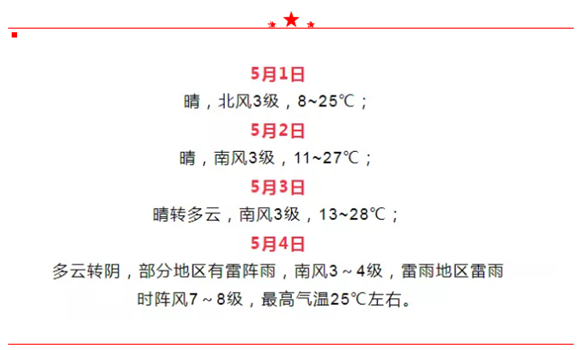 5月1日

晴，北风3级，8~25℃；

5月2日

晴，南风3级，11~27℃；

5月3日

晴转多云，南风3级，13~28℃；

5月4日

多云转阴，部分地区有雷阵雨，南风3～4级，雷雨地区雷雨时阵风7～8级，最高气温25℃左右。